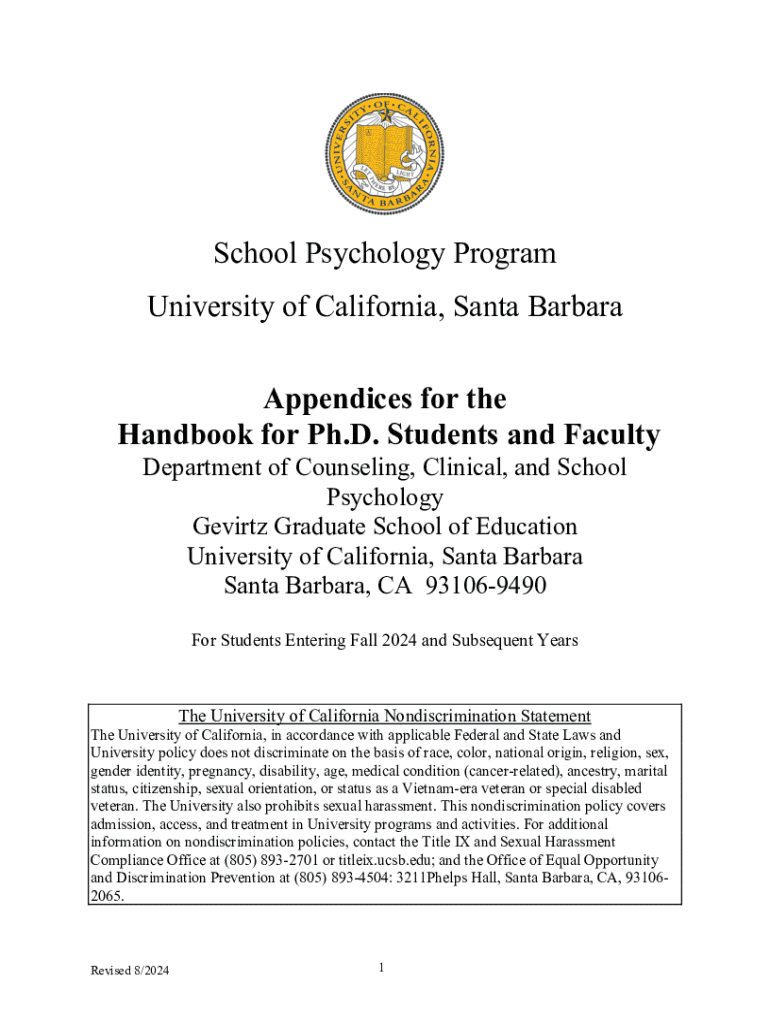 UNIVERSITY OF CALIFORNIA SANTA BARBARA
LET THERE BE LIGHT

School Psychology Program
University of California, Santa Barbara

Appendices for the
Handbook for Ph.D. Students and Faculty
Department of Counseling, Clinical, and School Psychology
Gevirtz Graduate School of Education
University of California, Santa Barbara
Santa Barbara, CA 93106-9490

For Students Entering Fall 2024 and Subsequent Years

The University of California Nondiscrimination Statement
The University of California, in accordance with applicable Federal and State Laws and University policy does not discriminate on the basis of race, color, national origin, religion, sex, gender identity, pregnancy, disability, age, medical condition (cancer-related), ancestry, marital status, citizenship, sexual orientation, or status as a Vietnam-era veteran or special disabled veteran. The University also prohibits sexual harassment. This nondiscrimination policy covers admission, access, and treatment in University programs and activities. For additional information on nondiscrimination policies, contact the Title IX and Sexual Harassment Compliance Office at (805) 893-2701 or titleix.ucsb.edu; and the Office of Equal Opportunity and Discrimination Prevention at (805) 893-4504: 3211Phelps Hall, Santa Barbara, CA, 93106-2065.

Revised 8/2024

1